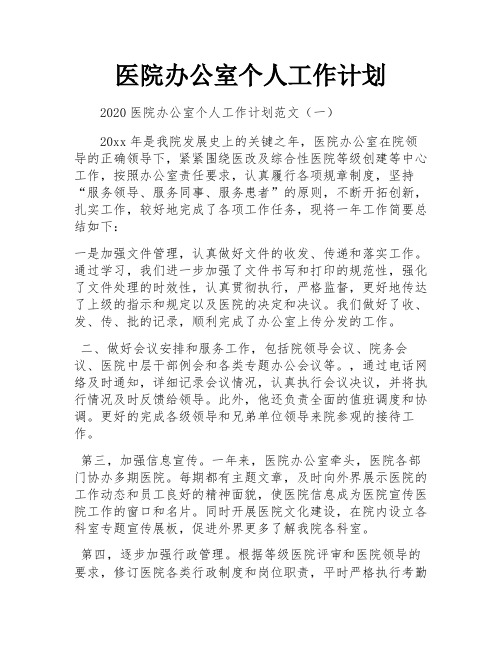 医院办公室个人工作计划

2020 医院办公室个人工作计划范文（一）

20xx 年是我院发展史上的关键之年，医院办公室在院领导的正确领导下，紧紧围绕医改及综合性医院等级创建等中心工作，按照办公室责任要求，认真履行各项规章制度，坚持“服务领导、服务同事、服务患者”的原则，不断开拓创新，扎实工作，较好地完成了各项工作任务，现将一年工作简要总结如下：

一是加强文件管理，认真做好文件的收发、传递和落实工作。通过学习，我们进一步加强了文件书写和打印的规范性，强化了文件处理的时效性，认真贯彻执行，严格监督，更好地传达了上级的指示和规定以及医院的决定和决议。我们做好了收、发、传、批的记录，顺利完成了办公室上传分发的工作。

二、做好会议安排和服务工作，包括院领导会议、院务会议、医院中层干部例会和各类专题办公会议等。，通过电话网络及时通知，详细记录会议情况，认真执行会议决议，并将执行情况及时反馈给领导。此外，他还负责全面的值班调度和协调。更好的完成各级领导和兄弟单位领导来院参观的接待工作。

第三，加强信息宣传。一年来，医院办公室牵头，医院各部门协办多期医院。每期都有主题文章，及时向外界展示医院的工作动态和员工良好的精神面貌，使医院信息成为医院宣传医院工作的窗口和名片。同时开展医院文化建设，在院内设立各科室专题宣传展板，促进外界更多了解我院各科室。

第四，逐步加强行政管理。根据等级医院评审和医院领导的要求，修订医院各类行政制度和岗位职责，平时严格执行考勤